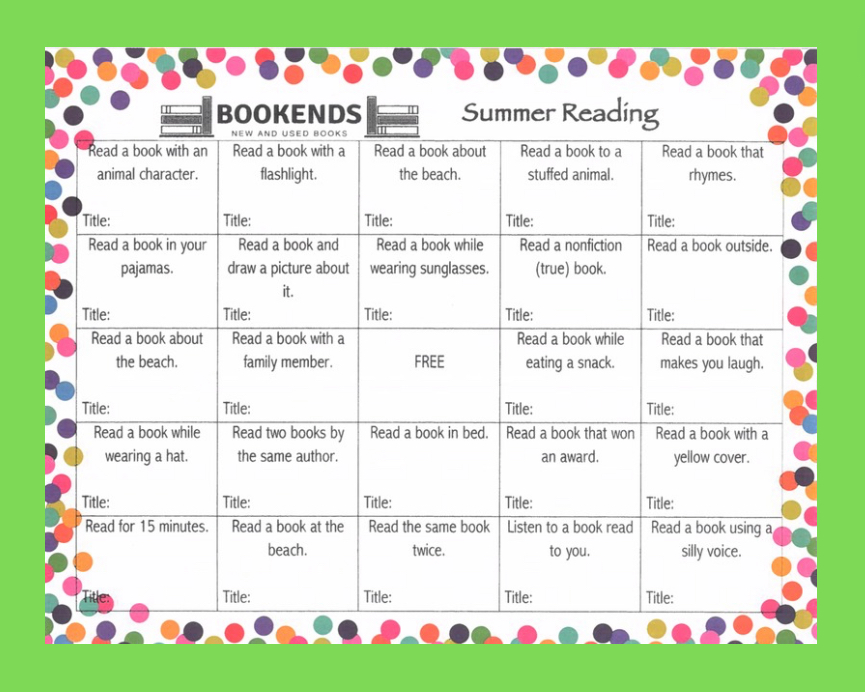 BOOKENDS
NEW AND USED BOOKS

Summer Reading

| | | | | |
|---|---|---|---|---|
| Read a book with an animal character. Title: | Read a book with a flashlight. Title: | Read a book about the beach. Title: | Read a book to a stuffed animal. Title: | Read a book that rhymes. Title: |
| Read a book in your pajamas. Title: | Read a book and draw a picture about it. Title: | Read a book while wearing sunglasses. Title: | Read a nonfiction (true) book. Title: | Read a book outside. Title: |
| Read a book about the beach. Title: | Read a book with a family member. Title: | FREE | Read a book while eating a snack. Title: | Read a book that makes you laugh. Title: |
| Read a book while wearing a hat. Title: | Read two books by the same author. Title: | Read a book in bed. Title: | Read a book that won an award. Title: | Read a book with a yellow cover. Title: |
| Read for 15 minutes. Title: | Read a book at the beach. Title: | Read the same book twice. Title: | Listen to a book read to you. Title: | Read a book using a silly voice. Title: |